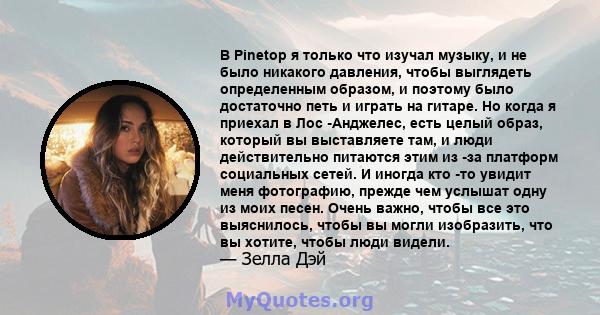 В Pinetop я только что изучал музыку, и не было никакого давления, чтобы выглядеть определенным образом, и поэтому было достаточно петь и играть на гитаре. Но когда я приехал в Лос -Анджелес, есть целый образ, который вы выставляете там, и люди действительно питаются этим из -за платформ социальных сетей. И иногда кто -то увидит меня фотографию, прежде чем услышат одну из моих песен. Очень важно, чтобы все это выяснилось, чтобы вы могли изобразить, что вы хотите, чтобы люди видели.
— Зелла Дэй

MyQuotes.org